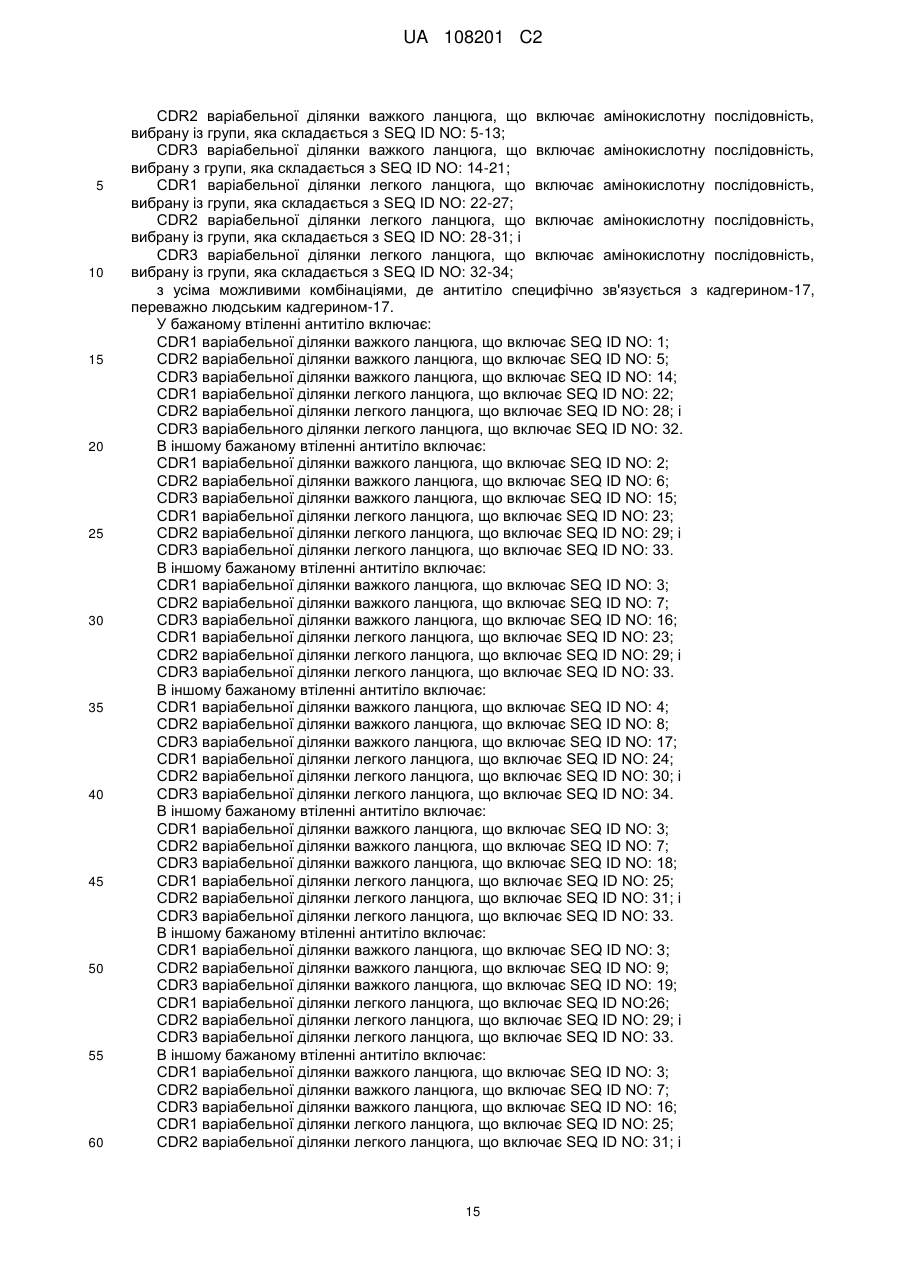 UA 108201 C2

CDR2 варіабельної ділянки важкого ланцюга, що включає амінокислотну послідовність, вибрану із групи, яка складається з SEQ ID NO: 5-13;
CDR3 варіабельної ділянки важкого ланцюга, що включає амінокислотну послідовність, вибрану з групи, яка складається з SEQ ID NO: 14-21;
5 CDR1 варіабельної ділянки легкого ланцюга, що включає амінокислотну послідовність, вибрану із групи, яка складається з SEQ ID NO: 22-27;
CDR2 варіабельної ділянки легкого ланцюга, що включає амінокислотну послідовність, вибрану із групи, яка складається з SEQ ID NO: 28-31; і
CDR3 варіабельної ділянки легкого ланцюга, що включає амінокислотну послідовність, 10 вибрану із групи, яка складається з SEQ ID NO: 32-34;
з усіма можливими комбінаціями, де антитіло специфічно зв'язується з кадгерином-17, переважно людським кадгерином-17.
У бажаному втіленні антитіло включає:
CDR1 варіабельної ділянки важкого ланцюга, що включає SEQ ID NO: 1;
15 CDR2 варіабельної ділянки важкого ланцюга, що включає SEQ ID NO: 5;
CDR3 варіабельної ділянки важкого ланцюга, що включає SEQ ID NO: 14;
CDR1 варіабельної ділянки легкого ланцюга, що включає SEQ ID NO: 22;
CDR2 варіабельної ділянки легкого ланцюга, що включає SEQ ID NO: 28; і
CDR3 варіабельного ділянки легкого ланцюга, що включає SEQ ID NO: 32.
20 В іншому бажаному втіленні антитіло включає:
CDR1 варіабельної ділянки важкого ланцюга, що включає SEQ ID NO: 2;
CDR2 варіабельної ділянки важкого ланцюга, що включає SEQ ID NO: 6;
CDR3 варіабельної ділянки важкого ланцюга, що включає SEQ ID NO: 15;
CDR1 варіабельної ділянки легкого ланцюга, що включає SEQ ID NO: 23;
25 CDR2 варіабельної ділянки легкого ланцюга, що включає SEQ ID NO: 29; і
CDR3 варіабельної ділянки легкого ланцюга, що включає SEQ ID NO: 33.
В іншому бажаному втіленні антитіло включає:
CDR1 варіабельної ділянки важкого ланцюга, що включає SEQ ID NO: 3;
CDR2 варіабельної ділянки важкого ланцюга, що включає SEQ ID NO: 7;
30 CDR3 варіабельної ділянки важкого ланцюга, що включає SEQ ID NO: 16;
CDR1 варіабельної ділянки легкого ланцюга, що включає SEQ ID NO: 23;
CDR2 варіабельної ділянки легкого ланцюга, що включає SEQ ID NO: 29; і
CDR3 варіабельної ділянки легкого ланцюга, що включає SEQ ID NO: 33.
В іншому бажаному втіленні антитіло включає:
35 CDR1 варіабельної ділянки важкого ланцюга, що включає SEQ ID NO: 4;
CDR2 варіабельної ділянки важкого ланцюга, що включає SEQ ID NO: 8;
CDR3 варіабельної ділянки важкого ланцюга, що включає SEQ ID NO: 17;
CDR1 варіабельної ділянки легкого ланцюга, що включає SEQ ID NO: 24;
CDR2 варіабельної ділянки легкого ланцюга, що включає SEQ ID NO: 30; і
40 CDR3 варіабельної ділянки легкого ланцюга, що включає SEQ ID NO: 34.
В іншому бажаному втіленні антитіло включає:
CDR1 варіабельної ділянки важкого ланцюга, що включає SEQ ID NO: 3;
CDR2 варіабельної ділянки важкого ланцюга, що включає SEQ ID NO: 7;
CDR3 варіабельної ділянки важкого ланцюга, що включає SEQ ID NO: 18;
45 CDR1 варіабельної ділянки легкого ланцюга, що включає SEQ ID NO: 25;
CDR2 варіабельної ділянки легкого ланцюга, що включає SEQ ID NO: 31; і
CDR3 варіабельної ділянки легкого ланцюга, що включає SEQ ID NO: 33.
В іншому бажаному втіленні антитіло включає:
CDR1 варіабельної ділянки важкого ланцюга, що включає SEQ ID NO: 3;
50 CDR2 варіабельної ділянки важкого ланцюга, що включає SEQ ID NO: 9;
CDR3 варіабельної ділянки важкого ланцюга, що включає SEQ ID NO: 19;
CDR1 варіабельної ділянки легкого ланцюга, що включає SEQ ID NO:26;
CDR2 варіабельної ділянки легкого ланцюга, що включає SEQ ID NO: 29; і
CDR3 варіабельної ділянки легкого ланцюга, що включає SEQ ID NO: 33.
55 В іншому бажаному втіленні антитіло включає:
CDR1 варіабельної ділянки важкого ланцюга, що включає SEQ ID NO: 3;
CDR2 варіабельної ділянки важкого ланцюга, що включає SEQ ID NO: 7;
CDR3 варіабельної ділянки важкого ланцюга, що включає SEQ ID NO: 16;
CDR1 варіабельної ділянки легкого ланцюга, що включає SEQ ID NO: 25;
60 CDR2 варіабельної ділянки легкого ланцюга, що включає SEQ ID NO: 31; і

15